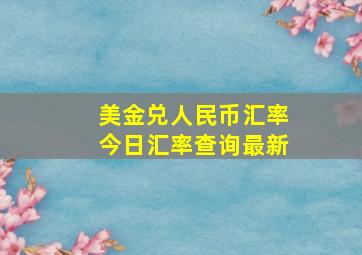 美金兑人民币汇率
今日汇率查询最新